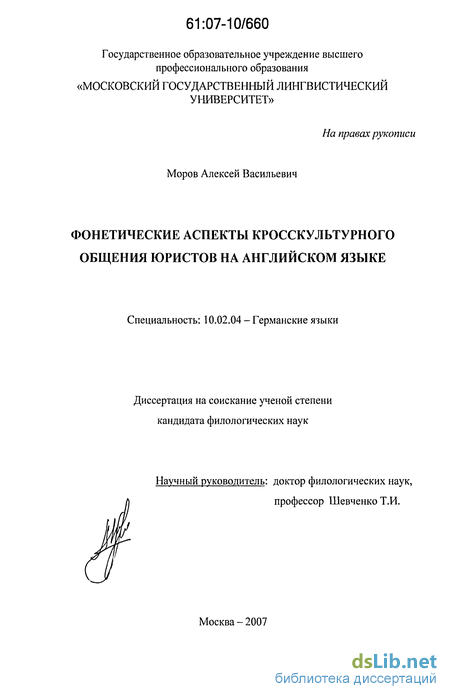 61:07-10/660

Государственное образовательное учреждение высшего профессионального образования
«МОСКОВСКИЙ ГОСУДАРСТВЕННЫЙ ЛИНГВИСТИЧЕСКИЙ УНИВЕРСИТЕТ»

На правах рукописи

Моров Алексей Васильевич

ФОНЕТИЧЕСКИЕ АСПЕКТЫ КРОССКУЛЬТУРНОГО ОБЩЕНИЯ ЮРИСТОВ НА АНГЛИЙСКОМ ЯЗЫКЕ

Специальность: 10.02.04 – Германские языки

Диссертация на соискание ученой степени кандидата филологических наук

Научный руководитель: доктор филологических наук, профессор Шевченко Т.И.

Москва – 2007

dsLib.net
библиотека диссертаций